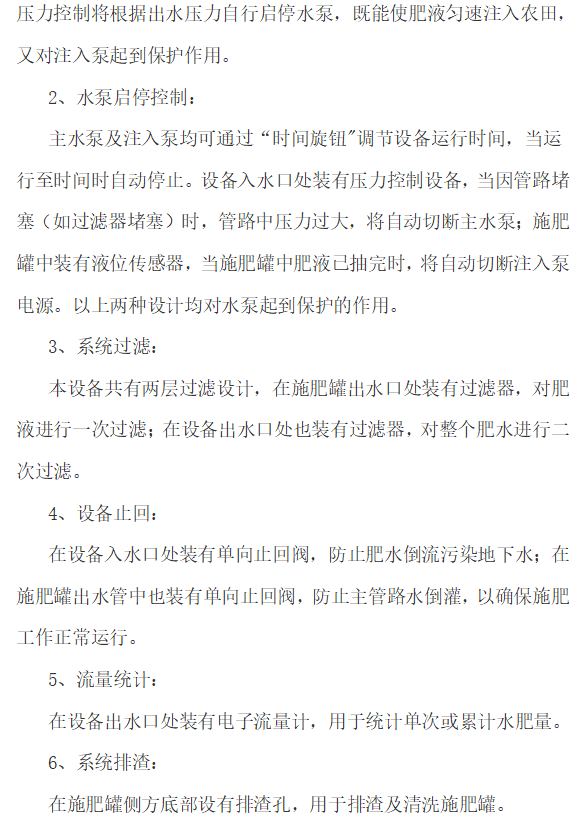 压力控制将根据出水压力自行启停水泵，既能使肥液匀速注入农田，又对注入泵起到保护作用。

2、水泵启停控制：

主水泵及注入泵均可通过“时间旋钮”调节设备运行时间，当运行至时间时自动停止。设备入水口处装有压力控制设备，当因管路堵塞（如过滤器堵塞）时，管路中压力过大，将自动切断主水泵；施肥罐中装有液位传感器，当施肥罐中肥液已抽完时，将自动切断注入泵电源。以上两种设计均对水泵起到保护的作用。

3、系统过滤：

本设备共有两层过滤设计，在施肥罐出水口处装有过滤器，对肥液进行一次过滤；在设备出水口处也装有过滤器，对整个肥水进行二次过滤。

4、设备止回：

在设备入水口处装有单向止回阀，防止肥水倒流污染地下水；在施肥罐出水管中也装有单向止回阀，防止主管路水倒灌，以确保施肥工作正常运行。

5、流量统计：

在设备出水口处装有电子流量计，用于统计单次或累计水肥量。

6、系统排渣：

在施肥罐侧方底部设有排渣孔，用于排渣及清洗施肥罐。